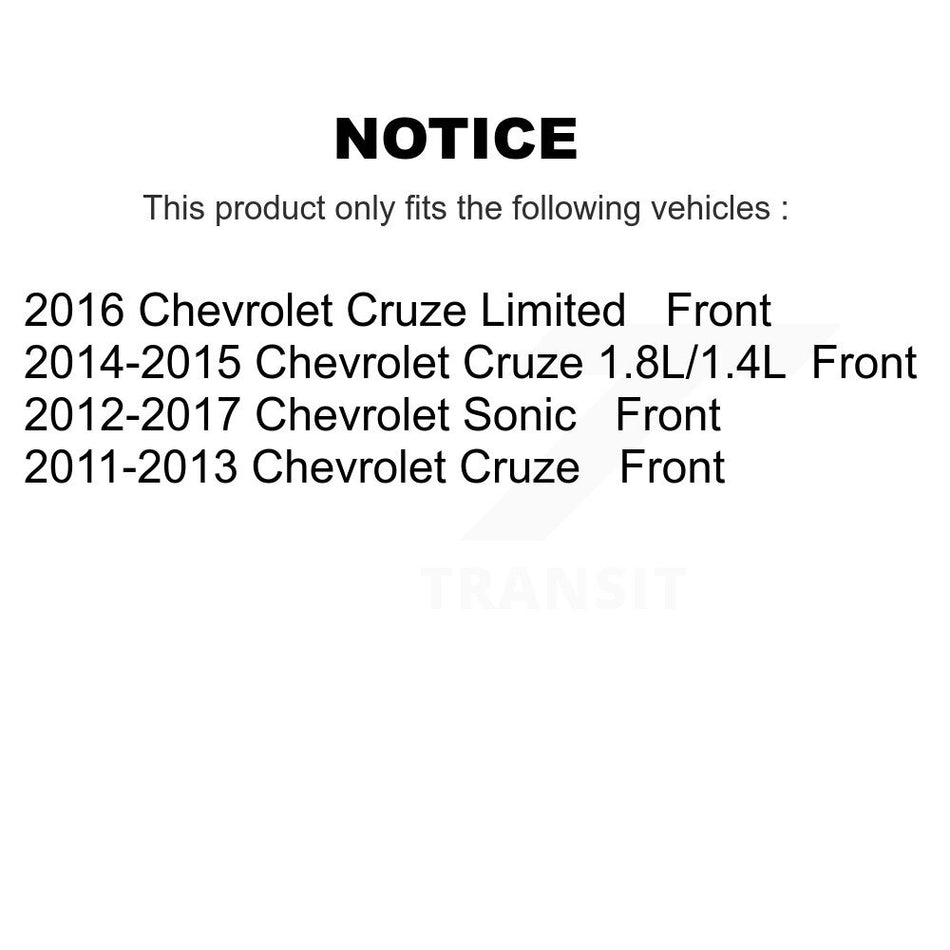 NOTICE

This product only fits the following vehicles :

2016 Chevrolet Cruze Limited Front
2014-2015 Chevrolet Cruze 1.8L/1.4L Front
2012-2017 Chevrolet Sonic Front
2011-2013 Chevrolet Cruze Front

TRANSIT